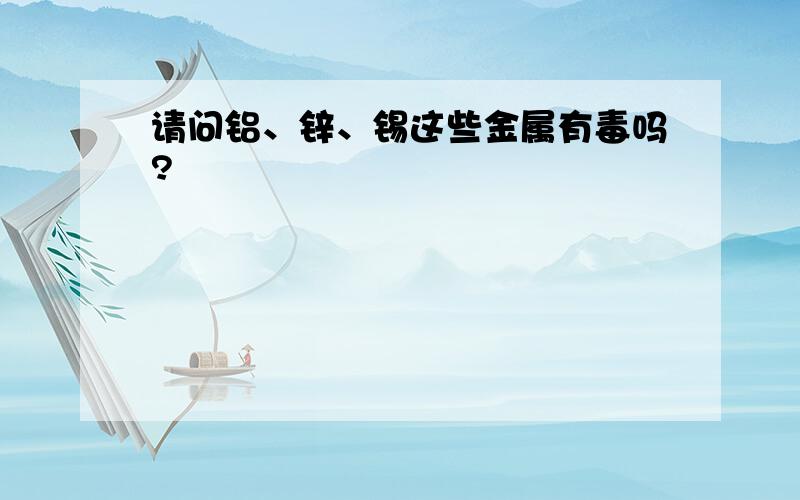 请问铝、锌、锡这些金属有毒吗?